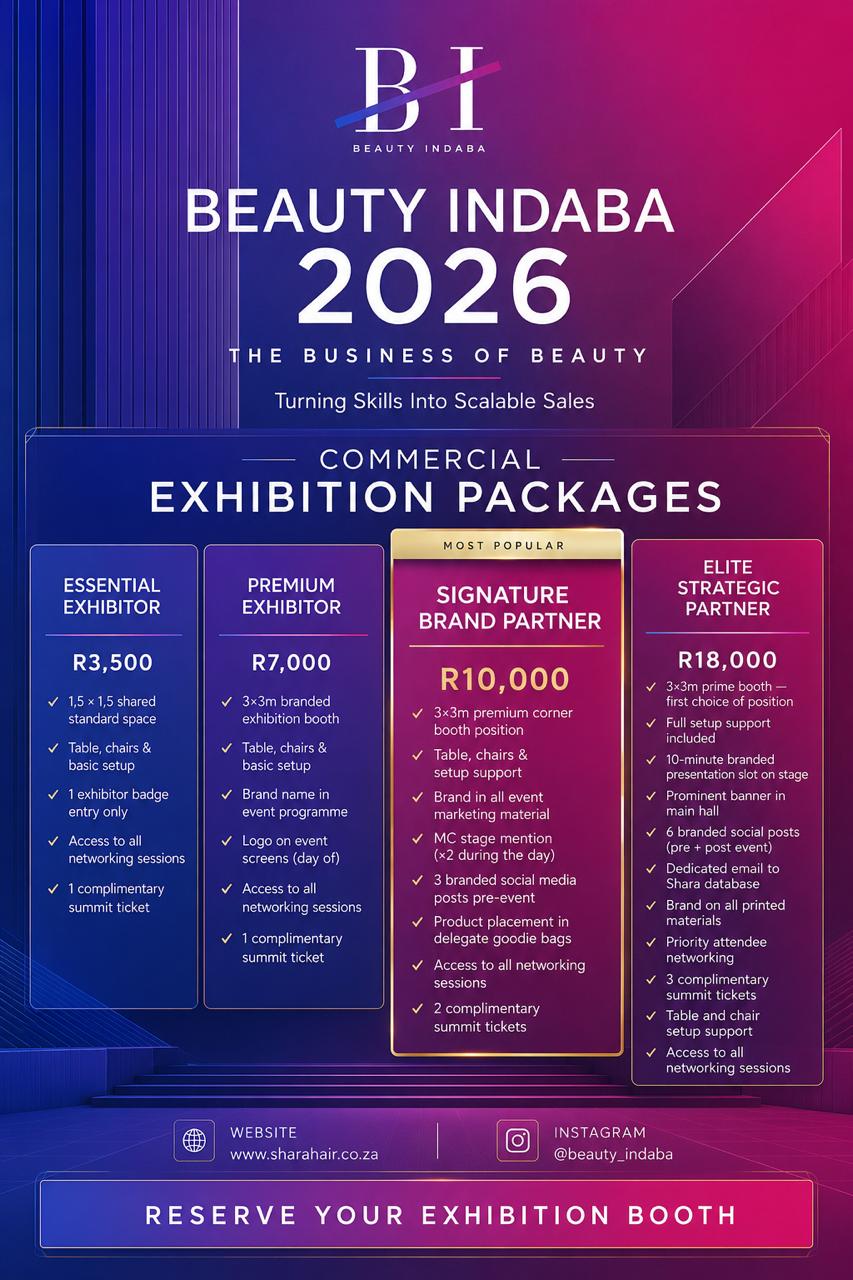 BI
BEAUTY INDABA

BEAUTY INDABA 2026

THE BUSINESS OF BEAUTY

Turning Skills Into Scalable Sales

COMMERCIAL
EXHIBITION PACKAGES

ESSENTIAL EXHIBITOR

R3,500

✓ 1,5 × 1,5 shared standard space
✓ Table, chairs & basic setup
✓ 1 exhibitor badge entry only
✓ Access to all networking sessions
✓ 1 complimentary summit ticket

PREMIUM EXHIBITOR

R7,000

✓ 3×3m branded exhibition booth
✓ Table, chairs & basic setup
✓ Brand name in event programme
✓ Logo on event screens (day of)
✓ Access to all networking sessions
✓ 1 complimentary summit ticket

MOST POPULAR

SIGNATURE BRAND PARTNER

R10,000

✓ 3×3m premium corner booth position
✓ Table, chairs & setup support
✓ Brand in all event marketing material
✓ MC stage mention (×2 during the day)
✓ 3 branded social media posts pre-event
✓ Product placement in delegate goodie bags
✓ Access to all networking sessions
✓ 2 complimentary summit tickets

ELITE STRATEGIC PARTNER

R18,000

✓ 3×3m prime booth — first choice of position
✓ Full setup support included
✓ 10-minute branded presentation slot on stage
✓ Prominent banner in main hall
✓ 6 branded social posts (pre + post event)
✓ Dedicated email to Shara database
✓ Brand on all printed materials
✓ Priority attendee networking
✓ 3 complimentary summit tickets
✓ Table and chair setup support
✓ Access to all networking sessions

WEBSITE
www.sharahair.co.za

INSTAGRAM
@beauty_indaba

RESERVE YOUR EXHIBITION BOOTH